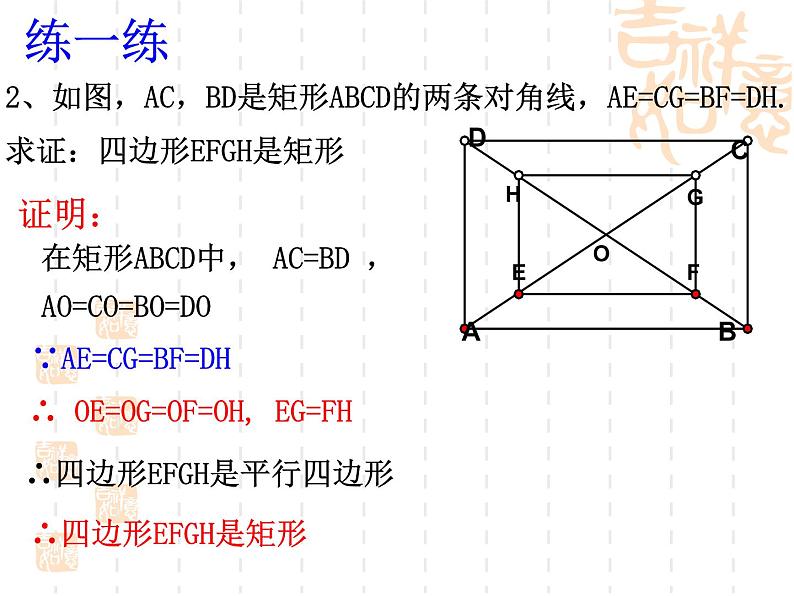 练一练

2、如图，AC，BD是矩形ABCD的两条对角线，AE=CG=BF=DH.

求证：四边形EFGH是矩形

D C H G O E F A B

证明：

在矩形ABCD中， AC=BD ，

AO=CO=BO=DO

∵AE=CG=BF=DH

∴ OE=OG=OF=OH, EG=FH

∴四边形EFGH是平行四边形

∴四边形EFGH是矩形